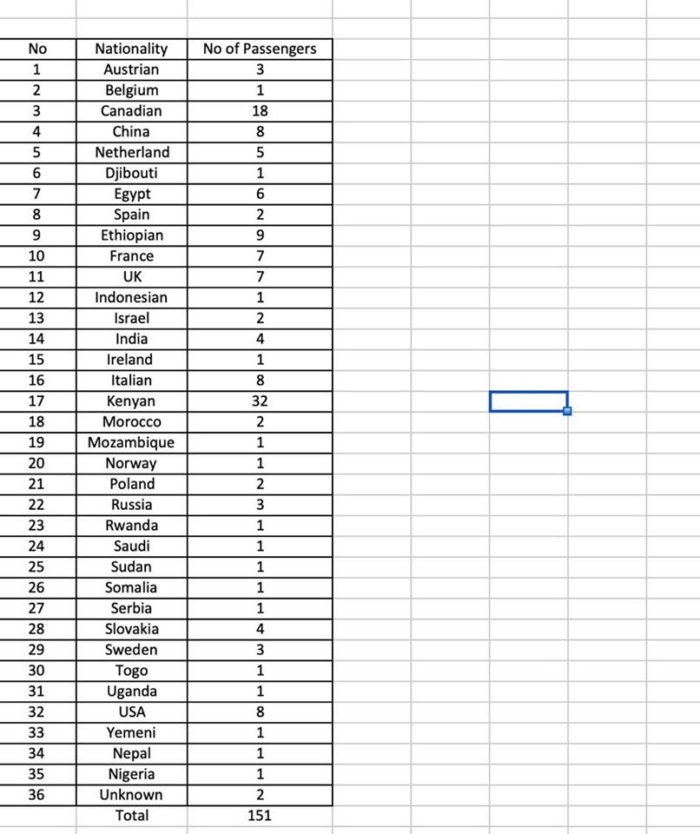 | No | Nationality | No of Passengers |
|---|---|---|
| 1 | Austrian | 3 |
| 2 | Belgium | 1 |
| 3 | Canadian | 18 |
| 4 | China | 8 |
| 5 | Netherland | 5 |
| 6 | Djibouti | 1 |
| 7 | Egypt | 6 |
| 8 | Spain | 2 |
| 9 | Ethiopian | 9 |
| 10 | France | 7 |
| 11 | UK | 7 |
| 12 | Indonesian | 1 |
| 13 | Israel | 2 |
| 14 | India | 4 |
| 15 | Ireland | 1 |
| 16 | Italian | 8 |
| 17 | Kenyan | 32 |
| 18 | Morocco | 2 |
| 19 | Mozambique | 1 |
| 20 | Norway | 1 |
| 21 | Poland | 2 |
| 22 | Russia | 3 |
| 23 | Rwanda | 1 |
| 24 | Saudi | 1 |
| 25 | Sudan | 1 |
| 26 | Somalia | 1 |
| 27 | Serbia | 1 |
| 28 | Slovakia | 4 |
| 29 | Sweden | 3 |
| 30 | Togo | 1 |
| 31 | Uganda | 1 |
| 32 | USA | 8 |
| 33 | Yemeni | 1 |
| 34 | Nepal | 1 |
| 35 | Nigeria | 1 |
| 36 | Unknown | 2 |
| | Total | 151 |